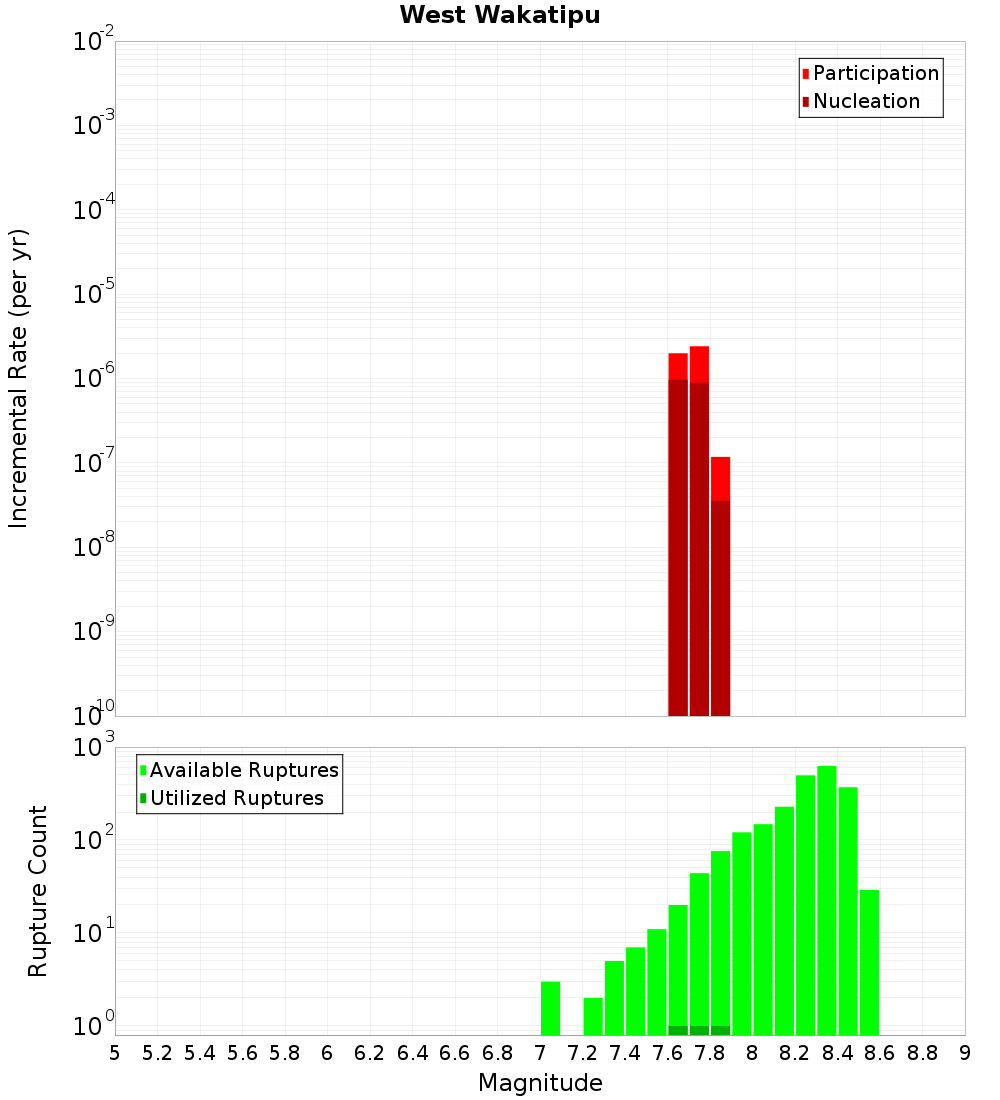 West Wakatipu

Participation
Nucleation

Incremental Rate (per yr)

$10^{-2}$
$10^{-3}$
$10^{-4}$
$10^{-5}$
$10^{-6}$
$10^{-7}$
$10^{-8}$
$10^{-9}$
$10^{-10}$

Available Ruptures
Utilized Ruptures

Rupture Count

$10^{3}$
$10^{2}$
$10^{1}$
$10^{0}$

5 5.2 5.4 5.6 5.8 6 6.2 6.4 6.6 6.8 7 7.2 7.4 7.6 7.8 8 8.2 8.4 8.6 8.8 9

Magnitude